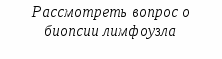 Рассмотреть вопрос о биопсии лимфоузла